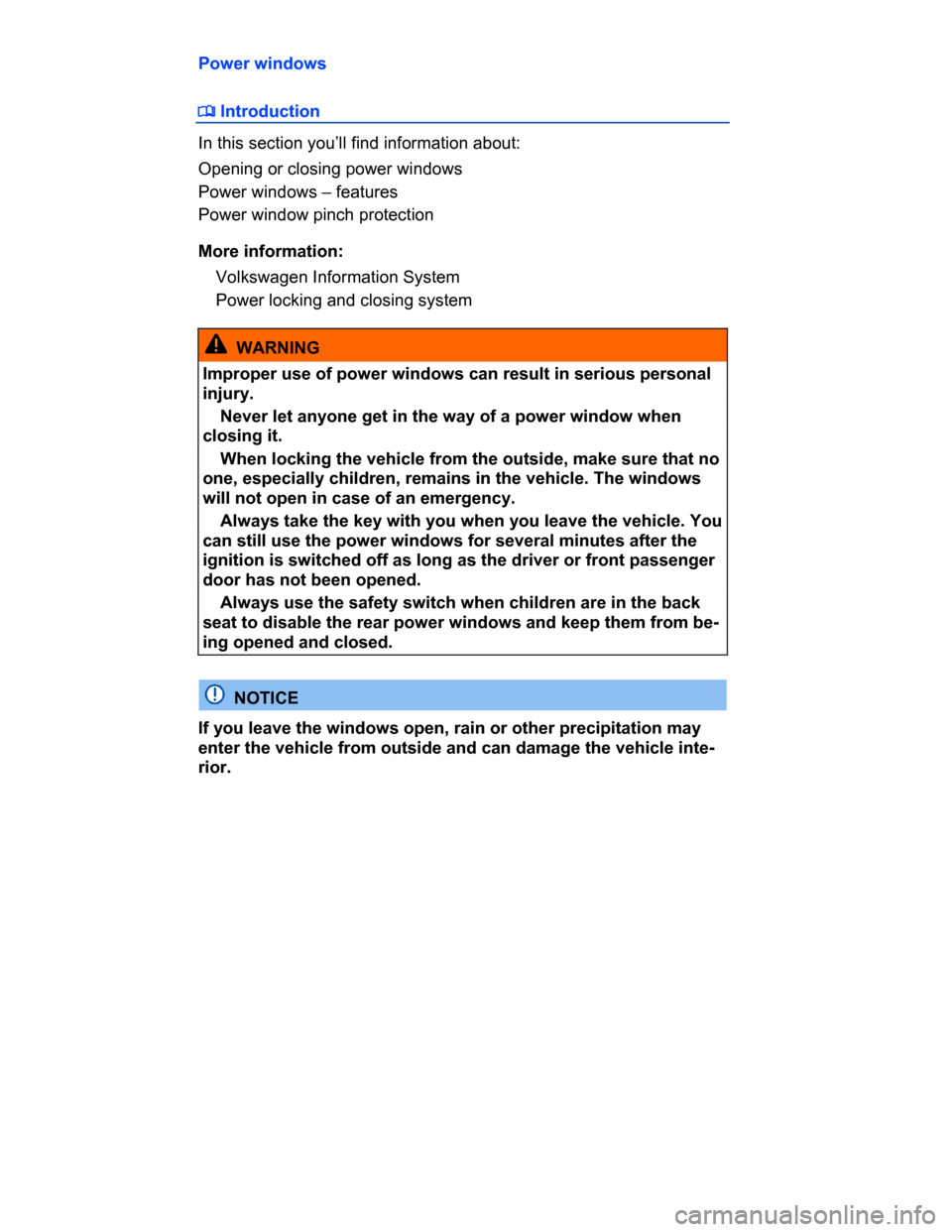 Power windows

Introduction

In this section you'll find information about:

Opening or closing power windows
Power windows – features
Power window pinch protection

More information:

Volkswagen Information System
Power locking and closing system

WARNING

Improper use of power windows can result in serious personal injury.

Never let anyone get in the way of a power window when closing it.

When locking the vehicle from the outside, make sure that no one, especially children, remains in the vehicle. The windows will not open in case of an emergency.

Always take the key with you when you leave the vehicle. You can still use the power windows for several minutes after the ignition is switched off as long as the driver or front passenger door has not been opened.

Always use the safety switch when children are in the back seat to disable the rear power windows and keep them from being opened and closed.

NOTICE

If you leave the windows open, rain or other precipitation may enter the vehicle from outside and can damage the vehicle interior.

carmanualsonline.info